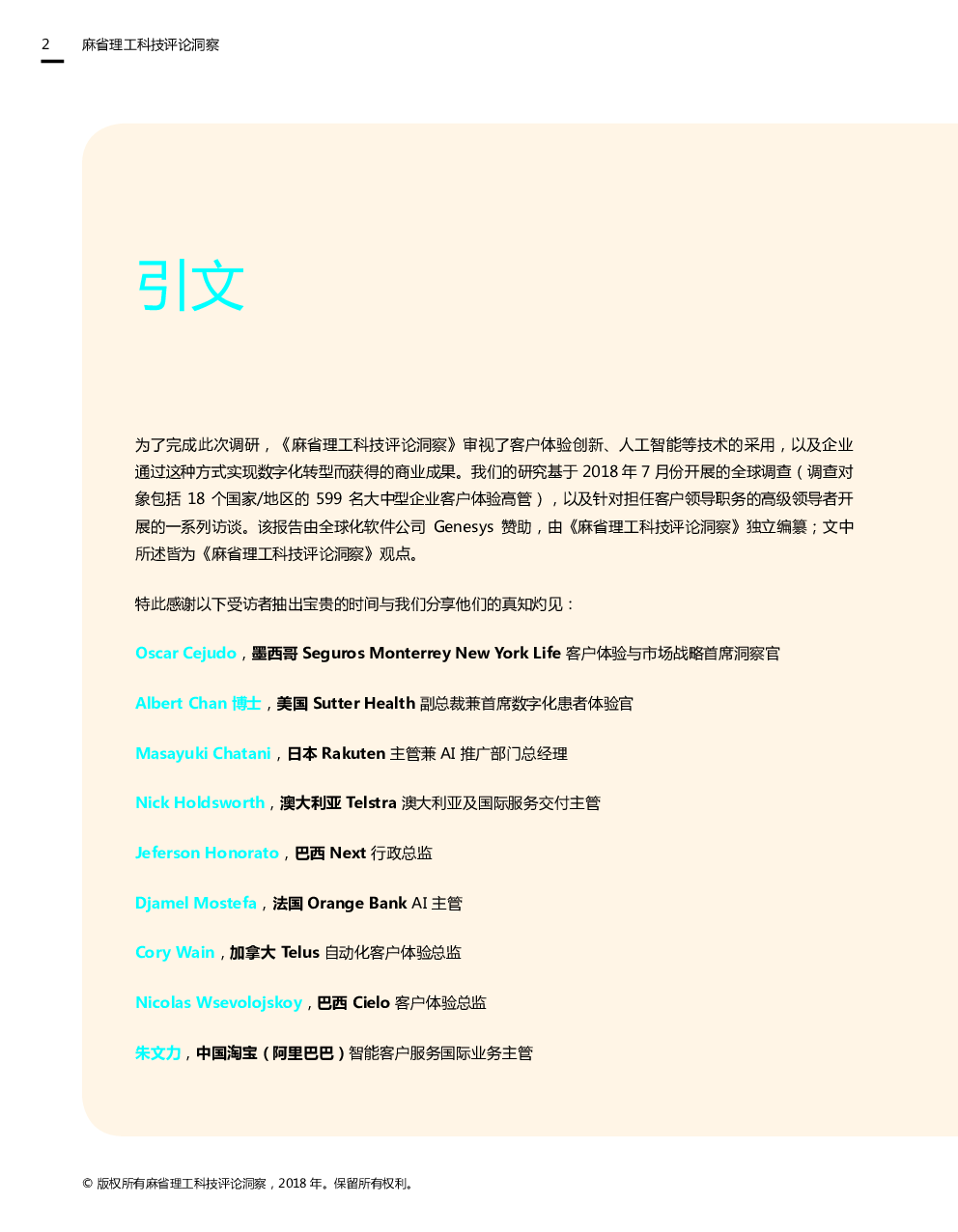 2 麻省理工科技评论洞察

引文

为了完成此次调研，《麻省理工科技评论洞察》审视了客户体验创新、人工智能等技术的采用，以及企业通过这种方式实现数字化转型而获得的商业成果。我们的研究基于 2018 年 7 月份开展的全球调查（调查对象包括 18 个国家/地区的 599 名大中型企业客户体验高管），以及针对担任客户领导职务的高级领导者开展的一系列访谈。该报告由全球化软件公司 Genesys 赞助，由《麻省理工科技评论洞察》独立编纂；文中所述皆为《麻省理工科技评论洞察》观点。

特此感谢以下受访者抽出宝贵的时间与我们分享他们的真知灼见：

Oscar Cejudo，墨西哥 Seguros Monterrey New York Life 客户体验与市场战略首席洞察官

Albert Chan 博士，美国 Sutter Health 副总裁兼首席数字化患者体验官

Masayuki Chatani，日本 Rakuten 主管兼 AI 推广部门总经理

Nick Holdsworth，澳大利亚 Telstra 澳大利亚及国际服务交付主管

Jeferson Honorato，巴西 Next 行政总监

Djamel Mostefa，法国 Orange Bank AI 主管

Cory Wain，加拿大 Telus 自动化客户体验总监

Nicolas Wsevolojskoy，巴西 Cielo 客户体验总监

朱文力，中国淘宝（阿里巴巴）智能客户服务国际业务主管

© 版权所有麻省理工科技评论洞察，2018 年。保留所有权利。